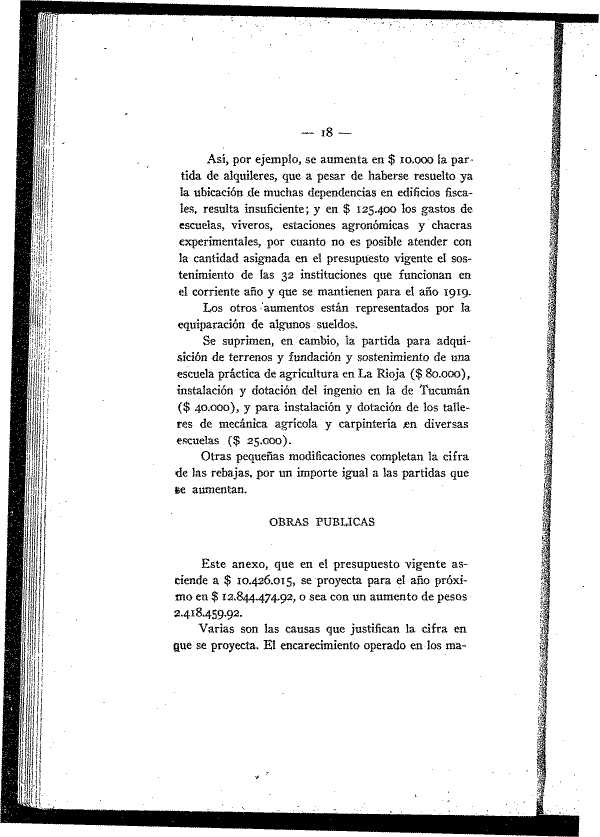 — 18 —

Así, por ejemplo, se aumenta en \$ 10.000 la partida de alquileres, que a pesar de haberse resuelto ya la ubicación de muchas dependencias en edificios fiscales, resulta insuficiente; y en \$ 125.400 los gastos de escuelas, viveros, estaciones agronómicas y chacras experimentales, por cuanto no es posible atender con la cantidad asignada en el presupuesto vigente el sostenimiento de las 32 instituciones que funcionan en el corriente año y que se mantienen para el año 1919.

Los otros aumentos están representados por la equiparación de algunos sueldos.

Se suprimen, en cambio, la partida para adquisición de terrenos y fundación y sostenimiento de una escuela práctica de agricultura en La Rioja (\$ 80.000), instalación y dotación del ingenio en la de Tucumán (\$ 40.000), y para instalación y dotación de los talleres de mecánica agrícola y carpintería en diversas escuelas (\$ 25.000).

Otras pequeñas modificaciones completan la cifra de las rebajas, por un importe igual a las partidas que se aumentan.

OBRAS PUBLICAS

Este anexo, que en el presupuesto vigente asciende a \$ 10.426.015, se proyecta para el año próximo en \$ 12.844.474.92, o sea con un aumento de pesos 2.418.459.92.

Varias son las causas que justifican la cifra en que se proyecta. El encarecimiento operado en los ma-